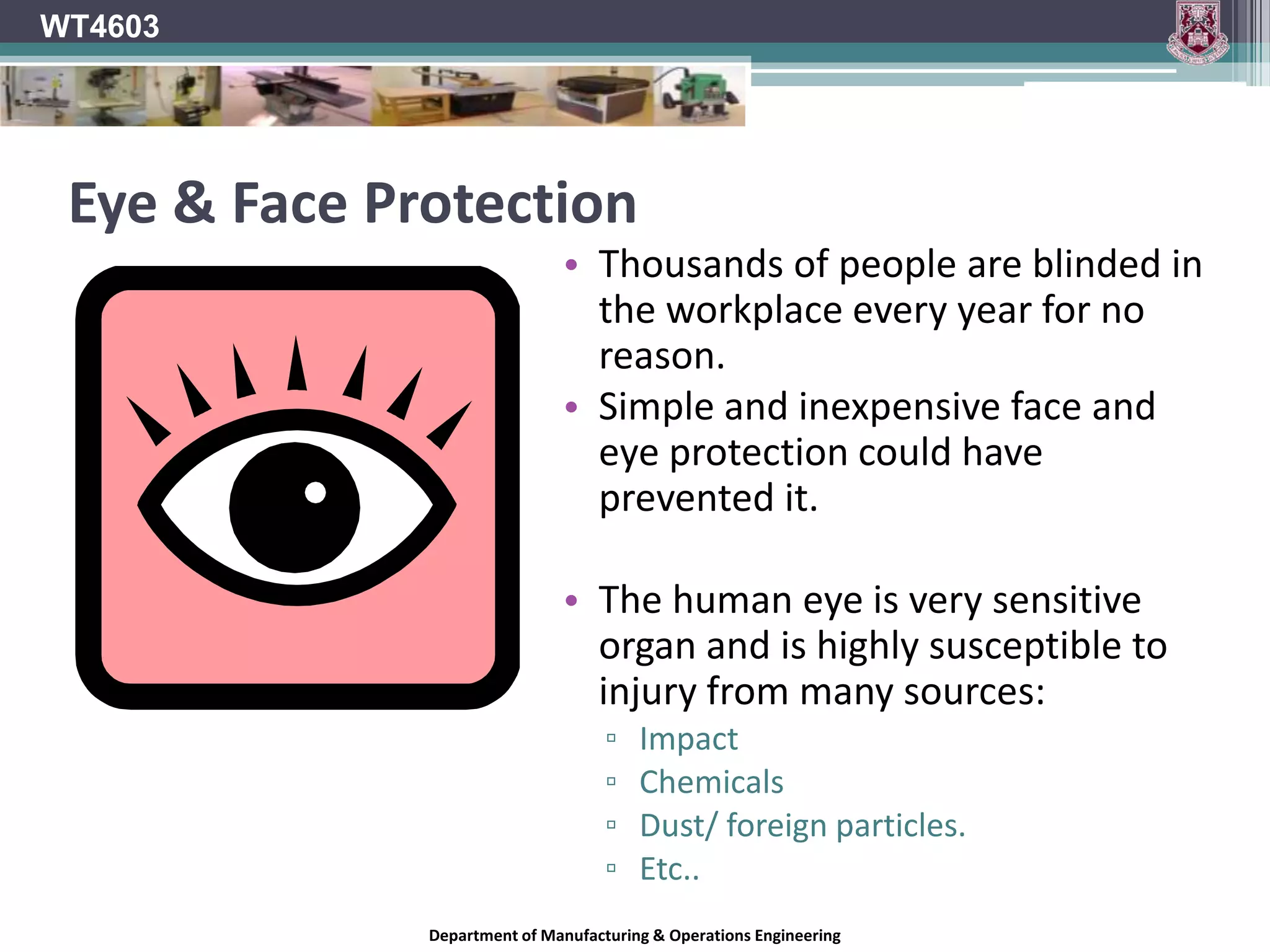 WT4603

Eye & Face Protection

• Thousands of people are blinded in the workplace every year for no reason.
• Simple and inexpensive face and eye protection could have prevented it.

• The human eye is very sensitive organ and is highly susceptible to injury from many sources:
▫ Impact
▫ Chemicals
▫ Dust/ foreign particles.
▫ Etc..

Department of Manufacturing & Operations Engineering